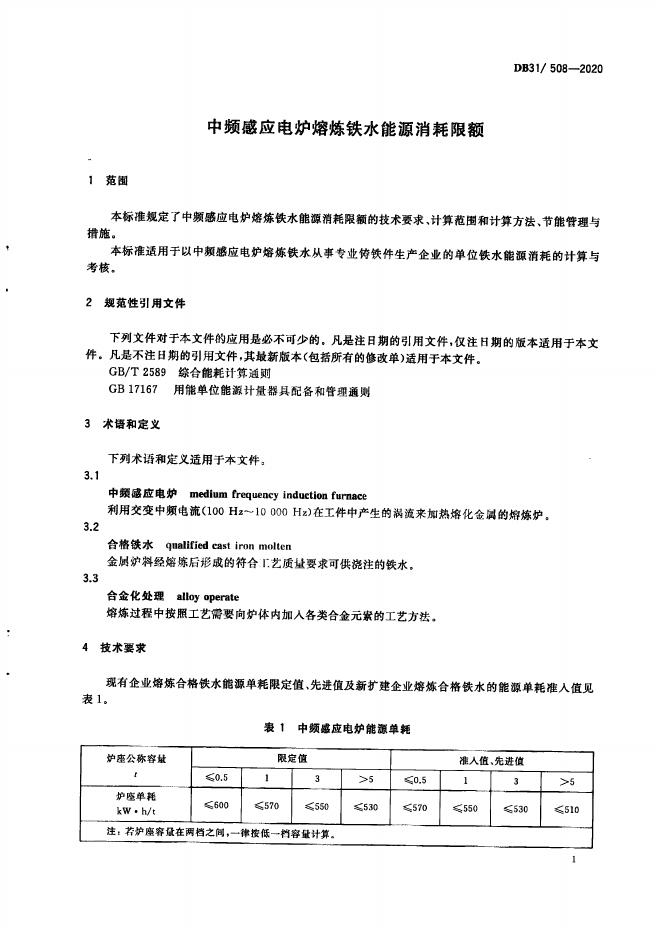 DB31/ 508—2020

中频感应电炉熔炼铁水能源消耗限额

1 范围

本标准规定了中频感应电炉熔炼铁水能源消耗限额的技术要求、计算范围和计算方法、节能管理与措施。

本标准适用于以中频感应电炉熔炼铁水从事专业铸铁件生产企业的单位铁水能源消耗的计算与考核。

2 规范性引用文件

下列文件对于本文件的应用是必不可少的。凡是注日期的引用文件，仅注日期的版本适用于本文件。凡是不注日期的引用文件，其最新版本(包括所有的修改单)适用于本文件。

GB/T 2589 综合能耗计算通则

GB 17167 用能单位能源计量器具配备和管理通则

3 术语和定义

下列术语和定义适用于本文件。

3.1

中频感应电炉 medium frequency induction furnace

利用交变中频电流(100 Hz～10 000 Hz)在工件中产生的涡流来加热熔化金属的熔炼炉。

3.2

合格铁水 qualified cast iron molten

金属炉料经熔炼后形成的符合工艺质量要求可供浇注的铁水。

3.3

合金化处理 alloy operate

熔炼过程中按照工艺需要向炉体内加入各类合金元素的工艺方法。

4 技术要求

现有企业熔炼合格铁水能源单耗限定值、先进值及新扩建企业熔炼合格铁水的能源单耗准入值见表1。

表 1 中频感应电炉能源单耗

| 炉座公称容量 t | 限定值 | | | | 准入值、先进值 | | | |
|---|---|---|---|---|---|---|---|---|
| | ≤0.5 | 1 | 3 | >5 | ≤0.5 | 1 | 3 | >5 |
| 炉座单耗 kW·h/t | ≤600 | ≤570 | ≤550 | ≤530 | ≤570 | ≤550 | ≤530 | ≤510 |
| 注：若炉座容量在两档之间，一律按低一档容量计算。 | | | | | | | | |

1